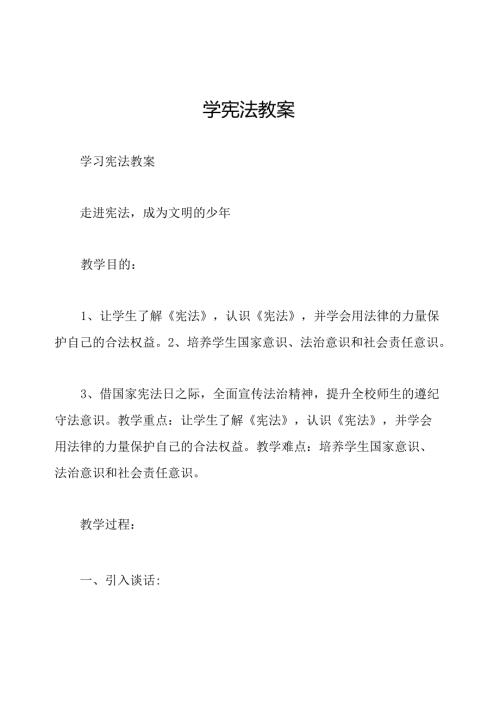 学宪法教案

学习宪法教案

走进宪法，成为文明的少年

教学目的：

1、让学生了解《宪法》，认识《宪法》，并学会用法律的力量保护自己的合法权益。2、培养学生国家意识、法治意识和社会责任意识。

3、借国家宪法日之际，全面宣传法治精神，提升全校师生的遵纪守法意识。教学重点：让学生了解《宪法》，认识《宪法》，并学会用法律的力量保护自己的合法权益。教学难点：培养学生国家意识、法治意识和社会责任意识。

教学过程：

一、引入谈话：